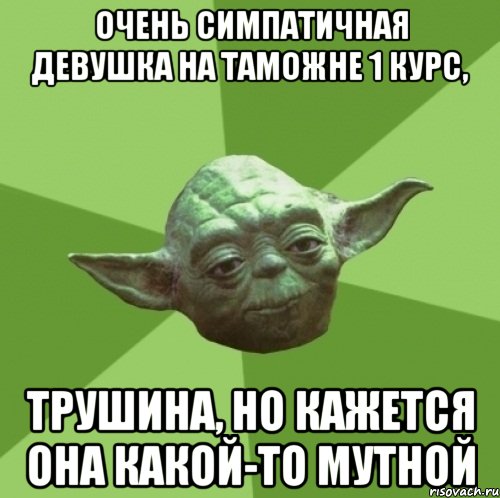 ОЧЕНЬ СИМПАТИЧНАЯ ДЕВУШКА НА ТАМОЖНЕ 1 КУРС,

ТРУШИНА, НО КАЖЕТСЯ ОНА КАКОЙ-ТО МУТНОЙ

risovach.ru